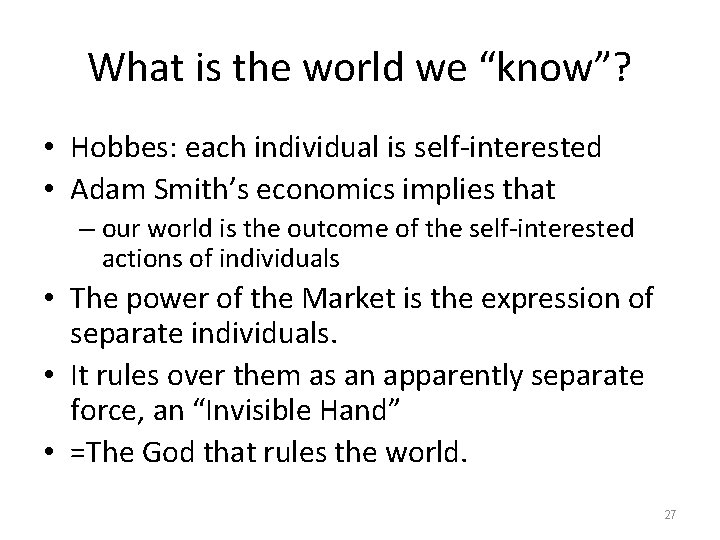 What is the world we “know”?

• Hobbes: each individual is self-interested
• Adam Smith’s economics implies that
  – our world is the outcome of the self-interested actions of individuals
• The power of the Market is the expression of separate individuals.
• It rules over them as an apparently separate force, an “Invisible Hand”
• =The God that rules the world.

27